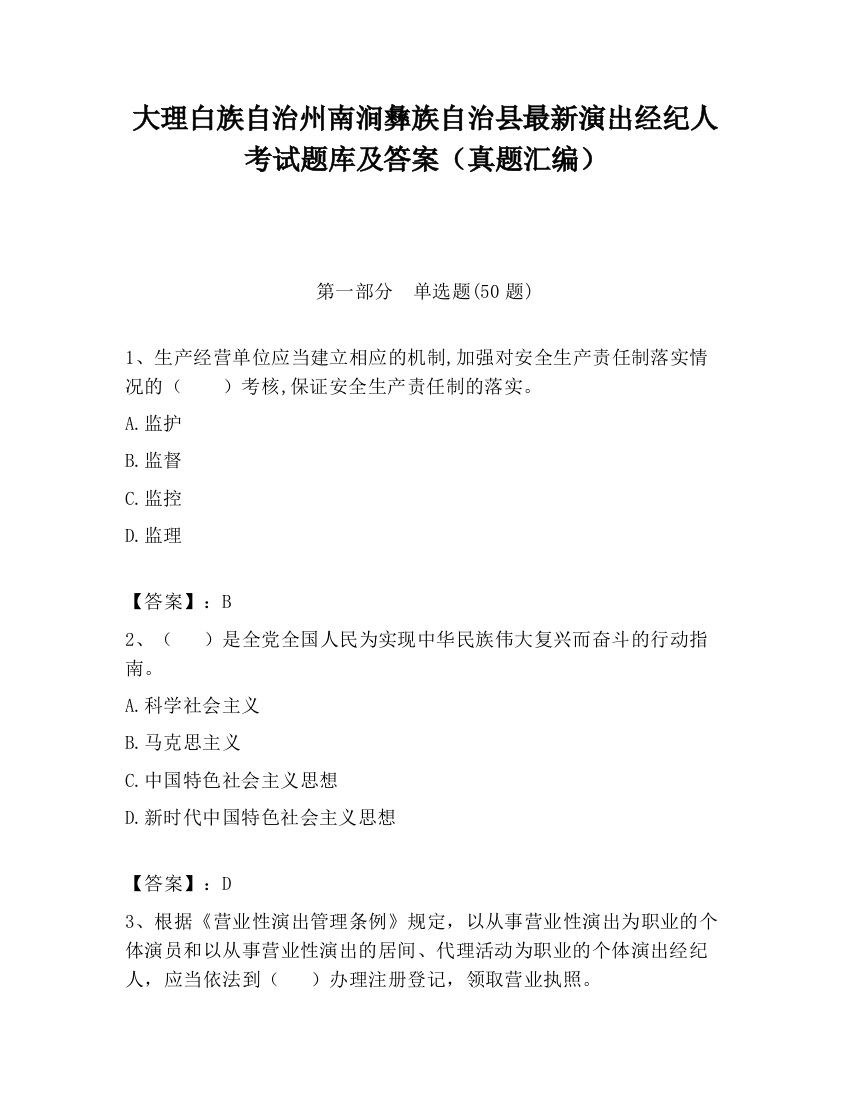 大理白族自治州南涧彝族自治县最新演出经纪人考试题库及答案（真题汇编）

第一部分　单选题(50 题)

1、生产经营单位应当建立相应的机制,加强对安全生产责任制落实情况的（　　）考核,保证安全生产责任制的落实。

A.监护

B.监督

C.监控

D.监理

【答案】：B

2、（　　）是全党全国人民为实现中华民族伟大复兴而奋斗的行动指南。

A.科学社会主义

B.马克思主义

C.中国特色社会主义思想

D.新时代中国特色社会主义思想

【答案】：D

3、根据《营业性演出管理条例》规定，以从事营业性演出为职业的个体演员和以从事营业性演出的居间、代理活动为职业的个体演出经纪人，应当依法到（　　）办理注册登记，领取营业执照。